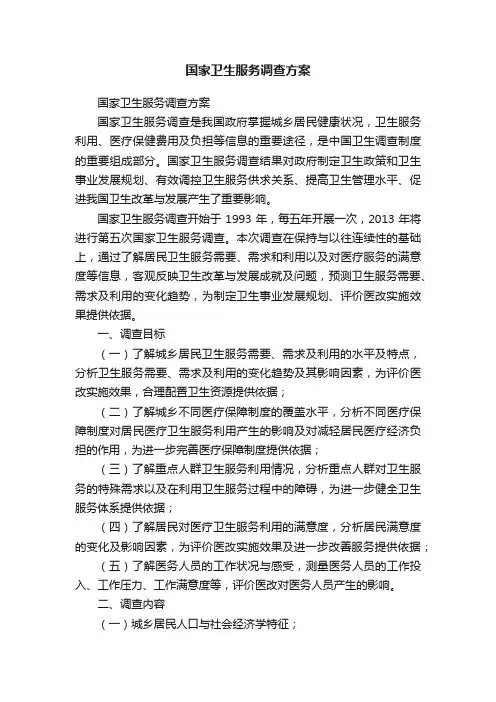 国家卫生服务调查方案

国家卫生服务调查方案

国家卫生服务调查是我国政府掌握城乡居民健康状况，卫生服务利用、医疗保健费用及负担等信息的重要途径，是中国卫生调查制度的重要组成部分。国家卫生服务调查结果对政府制定卫生政策和卫生事业发展规划、有效调控卫生服务供求关系、提高卫生管理水平、促进我国卫生改革与发展产生了重要影响。

国家卫生服务调查开始于 1993 年，每五年开展一次，2013 年将进行第五次国家卫生服务调查。本次调查在保持与以往连续性的基础上，通过了解居民卫生服务需要、需求和利用以及对医疗服务的满意度等信息，客观反映卫生改革与发展成就及问题，预测卫生服务需要、需求及利用的变化趋势，为制定卫生事业发展规划、评价医改实施效果提供依据。

一、调查目标

（一）了解城乡居民卫生服务需要、需求及利用的水平及特点，分析卫生服务需要、需求及利用的变化趋势及其影响因素，为评价医改实施效果，合理配置卫生资源提供依据；

（二）了解城乡不同医疗保障制度的覆盖水平，分析不同医疗保障制度对居民医疗卫生服务利用产生的影响及对减轻居民医疗经济负担的作用，为进一步完善医疗保障制度提供依据；

（三）了解重点人群卫生服务利用情况，分析重点人群对卫生服务的特殊需求以及在利用卫生服务过程中的障碍，为进一步健全卫生服务体系提供依据；

（四）了解居民对医疗卫生服务利用的满意度，分析居民满意度的变化及影响因素，为评价医改实施效果及进一步改善服务提供依据；

（五）了解医务人员的工作状况与感受，测量医务人员的工作投入、工作压力、工作满意度等，评价医改对医务人员产生的影响。

二、调查内容

（一）城乡居民人口与社会经济学特征；